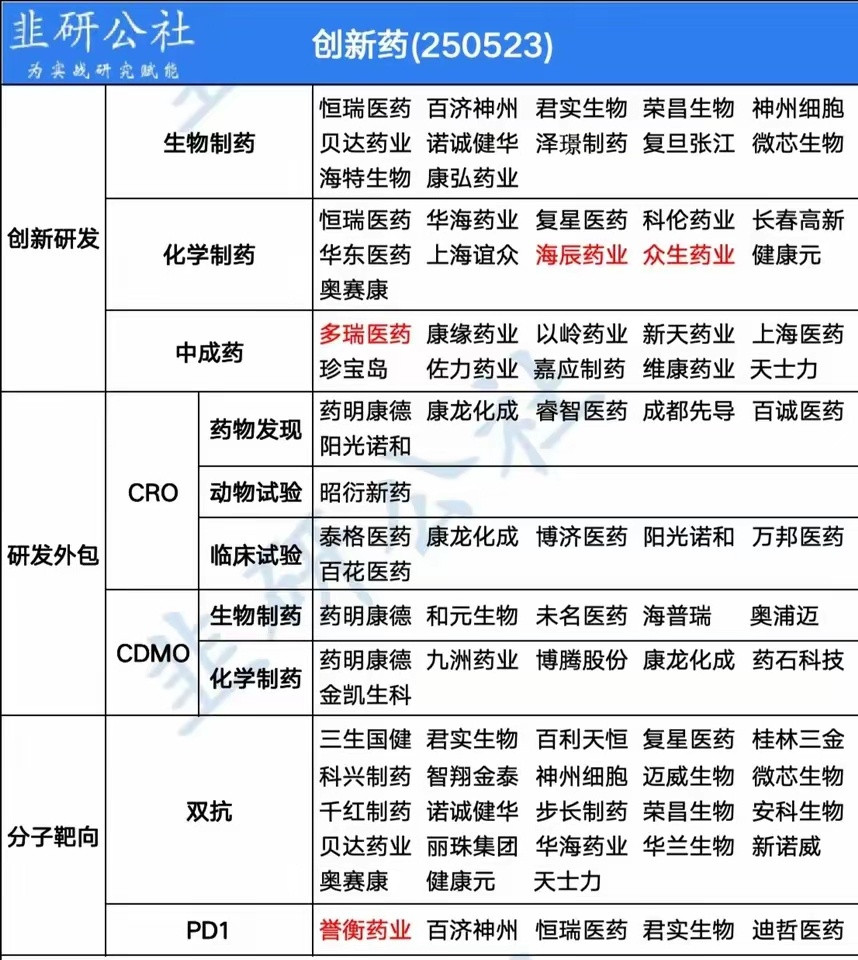 韭研公社
为实战研究赋能

创新药(250523)

| | | | |
|---|---|---|---|
| 创新研发 | 生物制药 | | 恒瑞医药 百济神州 君实生物 荣昌生物 神州细胞 贝达药业 诺诚健华 泽璟制药 复旦张江 微芯生物 海特生物 康弘药业 |
| 创新研发 | 化学制药 | | 恒瑞医药 华海药业 复星医药 科伦药业 长春高新 华东医药 上海谊众 海辰药业 众生药业 健康元 奥赛康 |
| 创新研发 | 中成药 | | 多瑞医药 康缘药业 以岭药业 新天药业 上海医药 珍宝岛 佐力药业 嘉应制药 维康药业 天士力 |
| 研发外包 | CRO | 药物发现 | 药明康德 康龙化成 睿智医药 成都先导 百诚医药 阳光诺和 |
| 研发外包 | CRO | 动物试验 | 昭衍新药 |
| 研发外包 | CRO | 临床试验 | 泰格医药 康龙化成 博济医药 阳光诺和 万邦医药 百花医药 |
| 研发外包 | CDMO | 生物制药 | 药明康德 和元生物 未名医药 海普瑞 奥浦迈 |
| 研发外包 | CDMO | 化学制药 | 药明康德 九洲药业 博腾股份 康龙化成 药石科技 金凯生科 |
| 分子靶向 | 双抗 | | 三生国健 君实生物 百利天恒 复星医药 桂林三金 科兴制药 智翔金泰 神州细胞 迈威生物 微芯生物 千红制药 诺诚健华 步长制药 荣昌生物 安科生物 贝达药业 丽珠集团 华海药业 华兰生物 新诺威 奥赛康 健康元 天士力 |
| 分子靶向 | PD1 | | 誉衡药业 百济神州 恒瑞医药 君实生物 迪哲医药 |